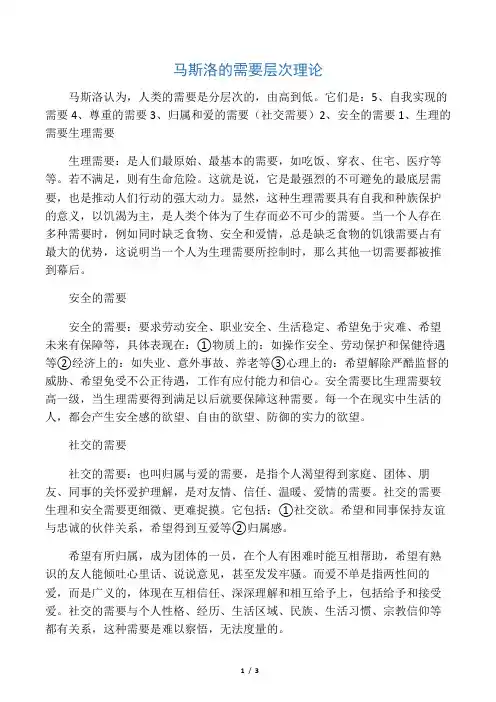 马斯洛的需要层次理论

马斯洛认为，人类的需要是分层次的，由高到低。它们是：5、自我实现的需要 4、尊重的需要 3、归属和爱的需要（社交需要）2、安全的需要 1、生理的需要生理需要

生理需要：是人们最原始、最基本的需要，如吃饭、穿衣、住宅、医疗等等。若不满足，则有生命危险。这就是说，它是最强烈的不可避免的最底层需要，也是推动人们行动的强大动力。显然，这种生理需要具有自我和种族保护的意义，以饥渴为主，是人类个体为了生存而必不可少的需要。当一个人存在多种需要时，例如同时缺乏食物、安全和爱情，总是缺乏食物的饥饿需要占有最大的优势，这说明当一个人为生理需要所控制时，那么其他一切需要都被推到幕后。

安全的需要

安全的需要：要求劳动安全、职业安全、生活稳定、希望免于灾难、希望未来有保障等，具体表现在：①物质上的：如操作安全、劳动保护和保健待遇等②经济上的：如失业、意外事故、养老等③心理上的：希望解除严酷监督的威胁、希望免受不公正待遇，工作有应付能力和信心。安全需要比生理需要较高一级，当生理需要得到满足以后就要保障这种需要。每一个在现实中生活的人，都会产生安全感的欲望、自由的欲望、防御的实力的欲望。

社交的需要

社交的需要：也叫归属与爱的需要，是指个人渴望得到家庭、团体、朋友、同事的关怀爱护理解，是对友情、信任、温暖、爱情的需要。社交的需要生理和安全需要更细微、更难捉摸。它包括：①社交欲。希望和同事保持友谊与忠诚的伙伴关系，希望得到互爱等②归属感。

希望有所归属，成为团体的一员，在个人有困难时能互相帮助，希望有熟识的友人能倾吐心里话、说说意见，甚至发发牢骚。而爱不单是指两性间的爱，而是广义的，体现在互相信任、深深理解和相互给予上，包括给予和接受爱。社交的需要与个人性格、经历、生活区域、民族、生活习惯、宗教信仰等都有关系，这种需要是难以察悟，无法度量的。

1 / 3